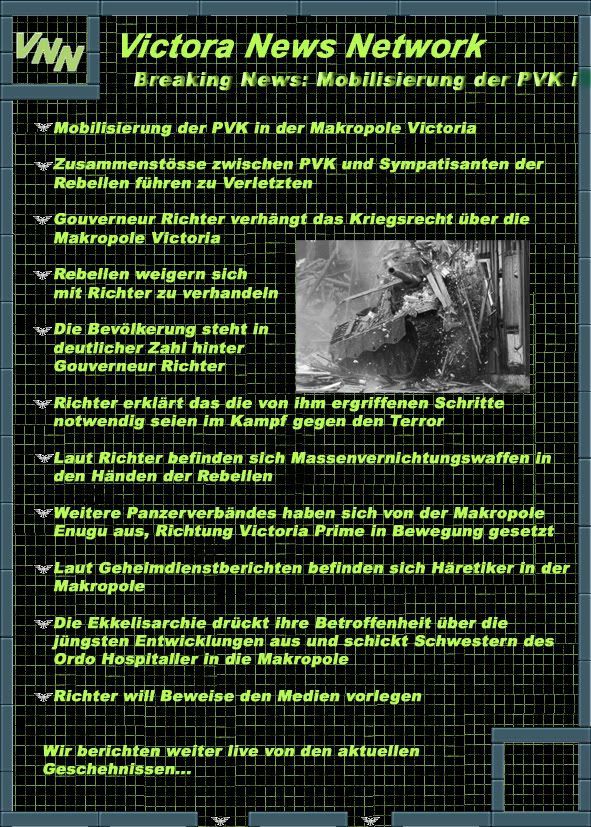 VNN Victora News Network

Breaking News: Mobilisierung der PVK i

Mobilisierung der PVK in der Makropole Victoria

Zusammenstösse zwischen PVK und Sympatisanten der Rebellen führen zu Verletzten

Gouverneur Richter verhängt das Kriegsrecht über die Makropole Victoria

Rebellen weigern sich mit Richter zu verhandeln

Die Bevölkerung steht in deutlicher Zahl hinter Gouverneur Richter

Richter erklärt das die von ihm ergriffenen Schritte notwendig seien im Kampf gegen den Terror

Laut Richter befinden sich Massenvernichtungswaffen in den Händen der Rebellen

Weitere Panzerverbändes haben sich von der Makropole Enugu aus, Richtung Victoria Prime in Bewegung gesetzt

Laut Geheimdienstberichten befinden sich Häretiker in der Makropole

Die Ekkelisarchie drückt ihre Betroffenheit über die jüngsten Entwicklungen aus und schickt Schwestern des Ordo Hospitaller in die Makropole

Richter will Beweise den Medien vorlegen

Wir berichten weiter live von den aktuellen Geschehnissen...